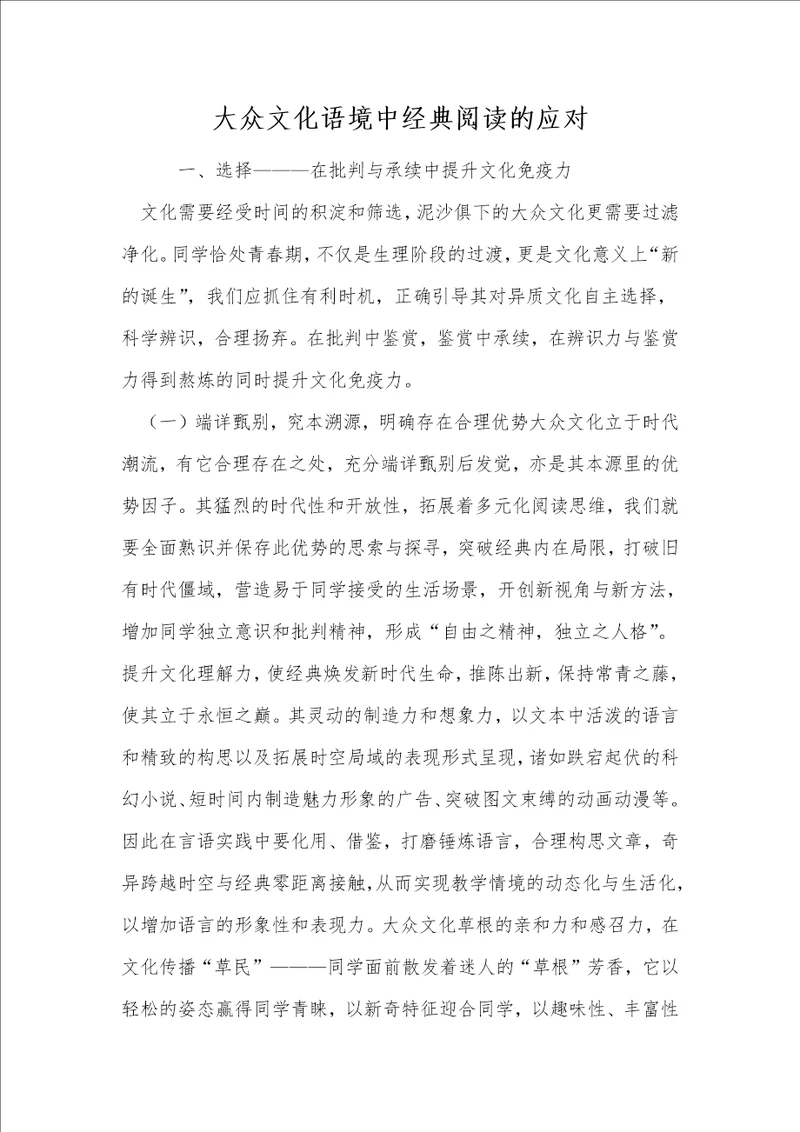 大众文化语境中经典阅读的应对

一、选择———在批判与承续中提升文化免疫力

文化需要经受时间的积淀和筛选，泥沙俱下的大众文化更需要过滤净化。同学恰处青春期，不仅是生理阶段的过渡，更是文化意义上“新的诞生”，我们应抓住有利时机，正确引导其对异质文化自主选择，科学辨识，合理扬弃。在批判中鉴赏，鉴赏中承续，在辨识力与鉴赏力得到熬炼的同时提升文化免疫力。

（一）端详甄别，究本溯源，明确存在合理优势大众文化立于时代潮流，有它合理存在之处，充分端详甄别后发觉，亦是其本源里的优势因子。其猛烈的时代性和开放性，拓展着多元化阅读思维，我们就要全面熟识并保存此优势的思索与探寻，突破经典内在局限，打破旧有时代僵域，营造易于同学接受的生活场景，开创新视角与新方法，增加同学独立意识和批判精神，形成“自由之精神，独立之人格”。提升文化理解力，使经典焕发新时代生命，推陈出新，保持常青之藤，使其立于永恒之巅。其灵动的制造力和想象力，以文本中活泼的语言和精致的构思以及拓展时空局域的表现形式呈现，诸如跌宕起伏的科幻小说、短时间内制造魅力形象的广告、突破图文束缚的动画动漫等。因此在言语实践中要化用、借鉴，打磨锤炼语言，合理构思文章，奇异跨越时空与经典零距离接触，从而实现教学情境的动态化与生活化，以增加语言的形象性和表现力。大众文化草根的亲和力和感召力，在文化传播“草民”———同学面前散发着迷人的“草根”芳香，它以轻松的姿态赢得同学青睐，以新奇特征迎合同学，以趣味性、丰富性